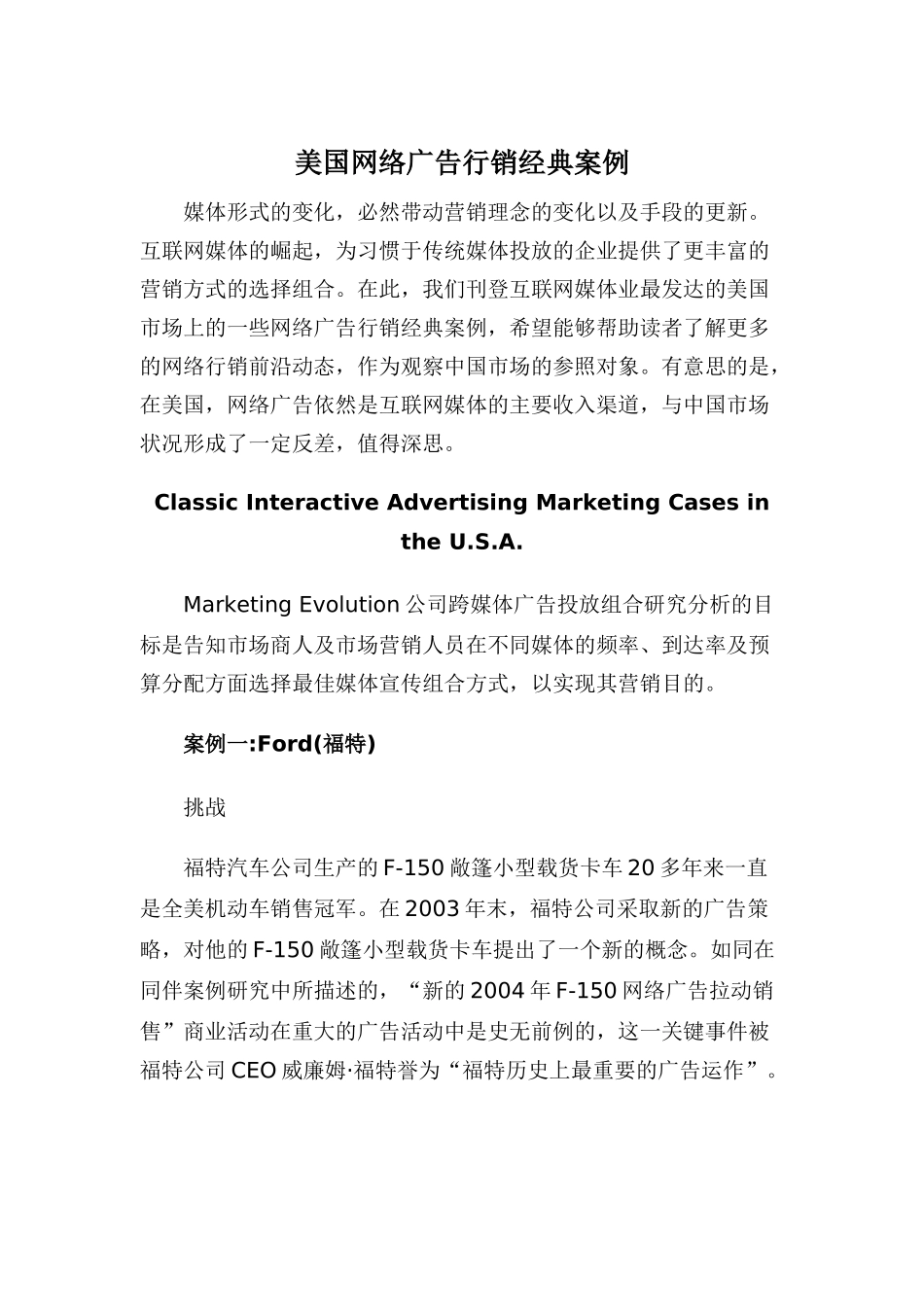 美国网络广告行销经典案例

媒体形式的变化，必然带动营销理念的变化以及手段的更新。互联网媒体的崛起，为习惯于传统媒体投放的企业提供了更丰富的营销方式的选择组合。在此，我们刊登互联网媒体业最发达的美国市场上的一些网络广告行销经典案例，希望能够帮助读者了解更多的网络行销前沿动态，作为观察中国市场的参照对象。有意思的是，在美国，网络广告依然是互联网媒体的主要收入渠道，与中国市场状况形成了一定反差，值得深思。

Classic Interactive Advertising Marketing Cases in the U.S.A.

Marketing Evolution 公司跨媒体广告投放组合研究分析的目标是告知市场商人及市场营销人员在不同媒体的频率、到达率及预算分配方面选择最佳媒体宣传组合方式，以实现其营销目的。

案例一:Ford(福特)

挑战

福特汽车公司生产的 F-150 敞篷小型载货卡车 20 多年来一直是全美机动车销售冠军。在 2003 年末，福特公司采取新的广告策略，对他的 F-150 敞篷小型载货卡车提出了一个新的概念。如同在同伴案例研究中所描述的，“新的 2004 年 F-150 网络广告拉动销售”商业活动在重大的广告活动中是史无前例的，这一关键事件被福特公司 CEO 威廉姆·福特誉为“福特历史上最重要的广告运作”。